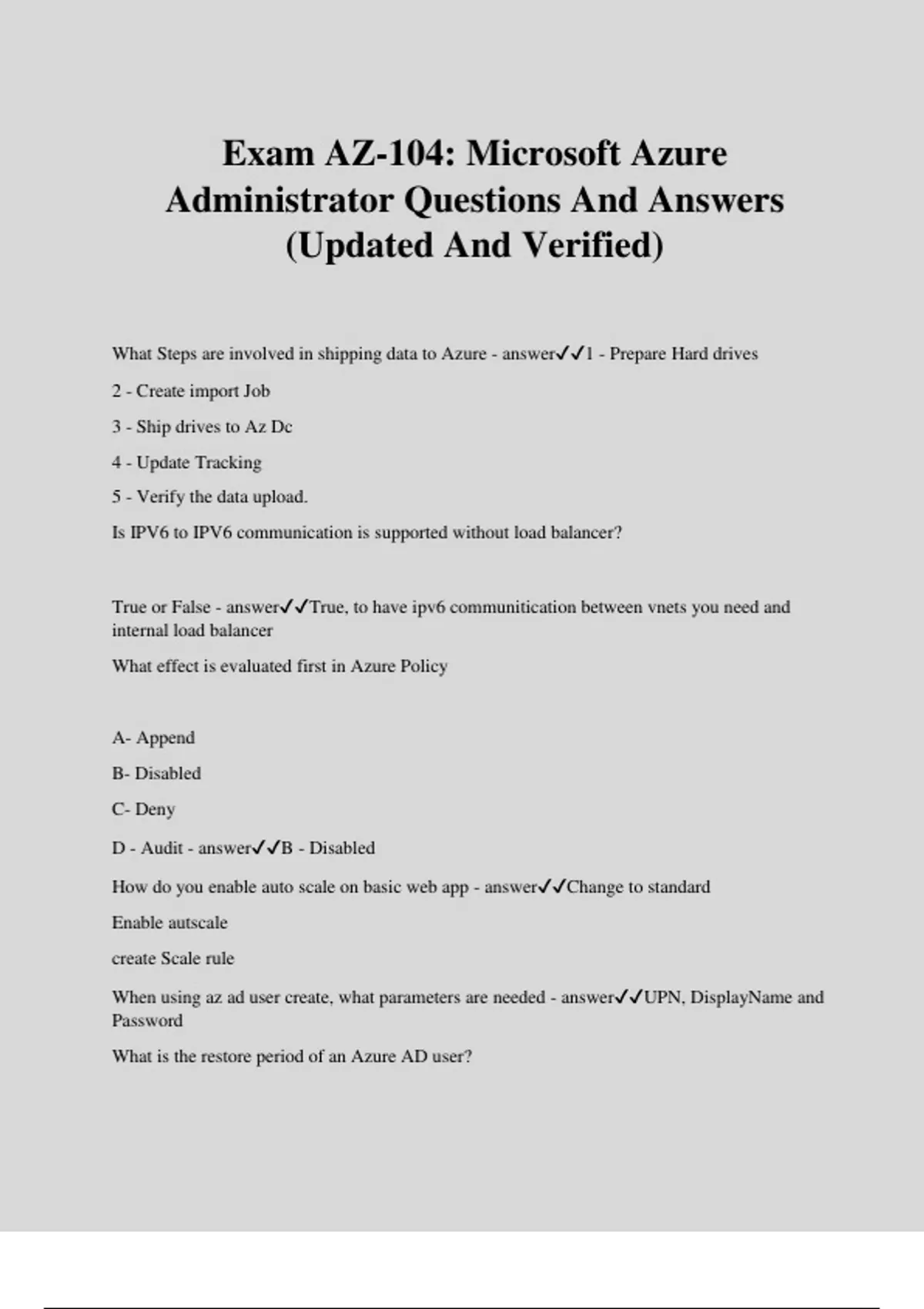 Exam AZ-104: Microsoft Azure Administrator Questions And Answers (Updated And Verified)

What Steps are involved in shipping data to Azure - answer✓✓1 - Prepare Hard drives

2 - Create import Job

3 - Ship drives to Az Dc

4 - Update Tracking

5 - Verify the data upload.

Is IPV6 to IPV6 communication is supported without load balancer?

True or False - answer✓✓True, to have ipv6 communitication between vnets you need and internal load balancer

What effect is evaluated first in Azure Policy

A- Append

B- Disabled

C- Deny

D - Audit - answer✓✓B - Disabled

How do you enable auto scale on basic web app - answer✓✓Change to standard

Enable autscale

create Scale rule

When using az ad user create, what parameters are needed - answer✓✓UPN, DisplayName and Password

What is the restore period of an Azure AD user?